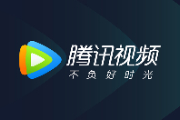 腾讯视频
不负好时光